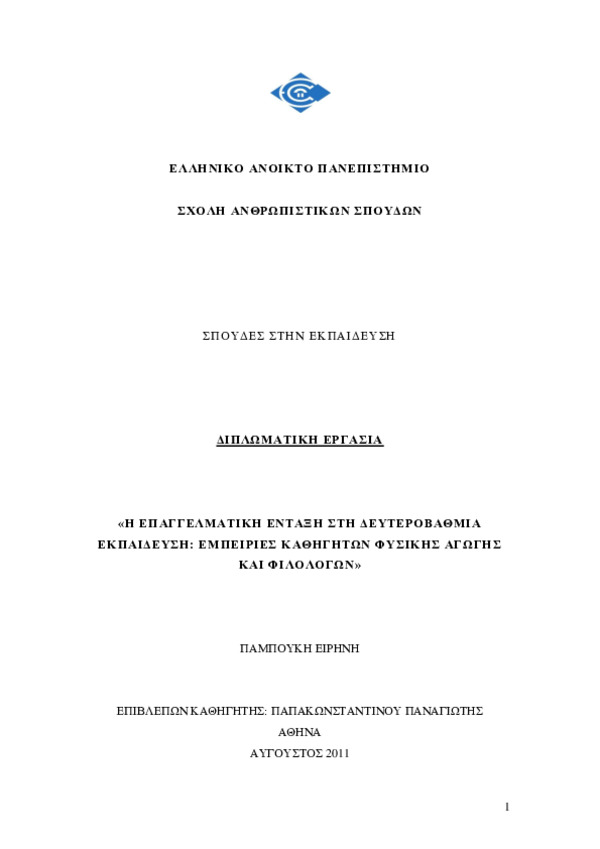 ΕΛΛΗΝΙΚΟ ΑΝΟΙΚΤΟ ΠΑΝΕΠΙΣΤΗΜΙΟ

ΣΧΟΛΗ ΑΝΘΡΩΠΙΣΤΙΚΩΝ ΣΠΟΥΔΩΝ

ΣΠΟΥΔΕΣ ΣΤΗΝ ΕΚΠΑΙΔΕΥΣΗ

ΔΙΠΛΩΜΑΤΙΚΗ ΕΡΓΑΣΙΑ

«Η ΕΠΑΓΓΕΛΜΑΤΙΚΗ ΕΝΤΑΞΗ ΣΤΗ ΔΕΥΤΕΡΟΒΑΘΜΙΑ ΕΚΠΑΙΔΕΥΣΗ: ΕΜΠΕΙΡΙΕΣ ΚΑΘΗΓΗΤΩΝ ΦΥΣΙΚΗΣ ΑΓΩΓΗΣ ΚΑΙ ΦΙΛΟΛΟΓΩΝ»

ΠΑΜΠΟΥΚΗ ΕΙΡΗΝΗ

ΕΠΙΒΛΕΠΩΝ ΚΑΘΗΓΗΤΗΣ: ΠΑΠΑΚΩΝΣΤΑΝΤΙΝΟΥ ΠΑΝΑΓΙΩΤΗΣ
ΑΘΗΝΑ
ΑΥΓΟΥΣΤΟΣ 2011

1